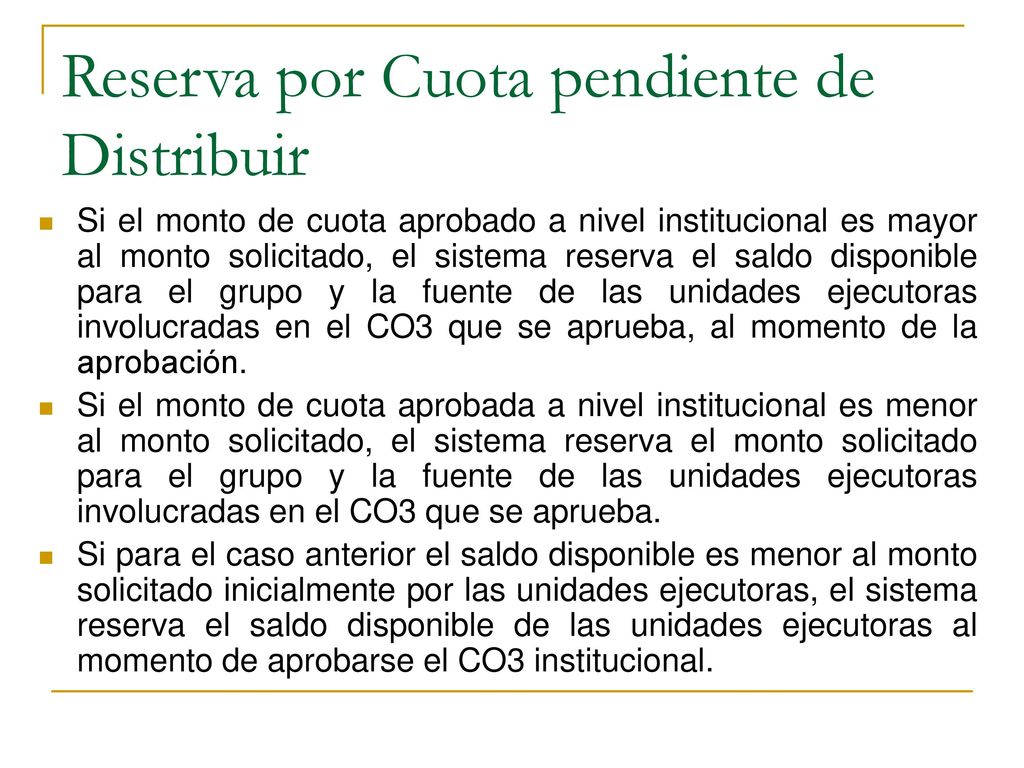 Reserva por Cuota pendiente de Distribuir

Si el monto de cuota aprobado a nivel institucional es mayor al monto solicitado, el sistema reserva el saldo disponible para el grupo y la fuente de las unidades ejecutoras involucradas en el CO3 que se aprueba, al momento de la aprobación.

Si el monto de cuota aprobada a nivel institucional es menor al monto solicitado, el sistema reserva el monto solicitado para el grupo y la fuente de las unidades ejecutoras involucradas en el CO3 que se aprueba.

Si para el caso anterior el saldo disponible es menor al monto solicitado inicialmente por las unidades ejecutoras, el sistema reserva el saldo disponible de las unidades ejecutoras al momento de aprobarse el CO3 institucional.